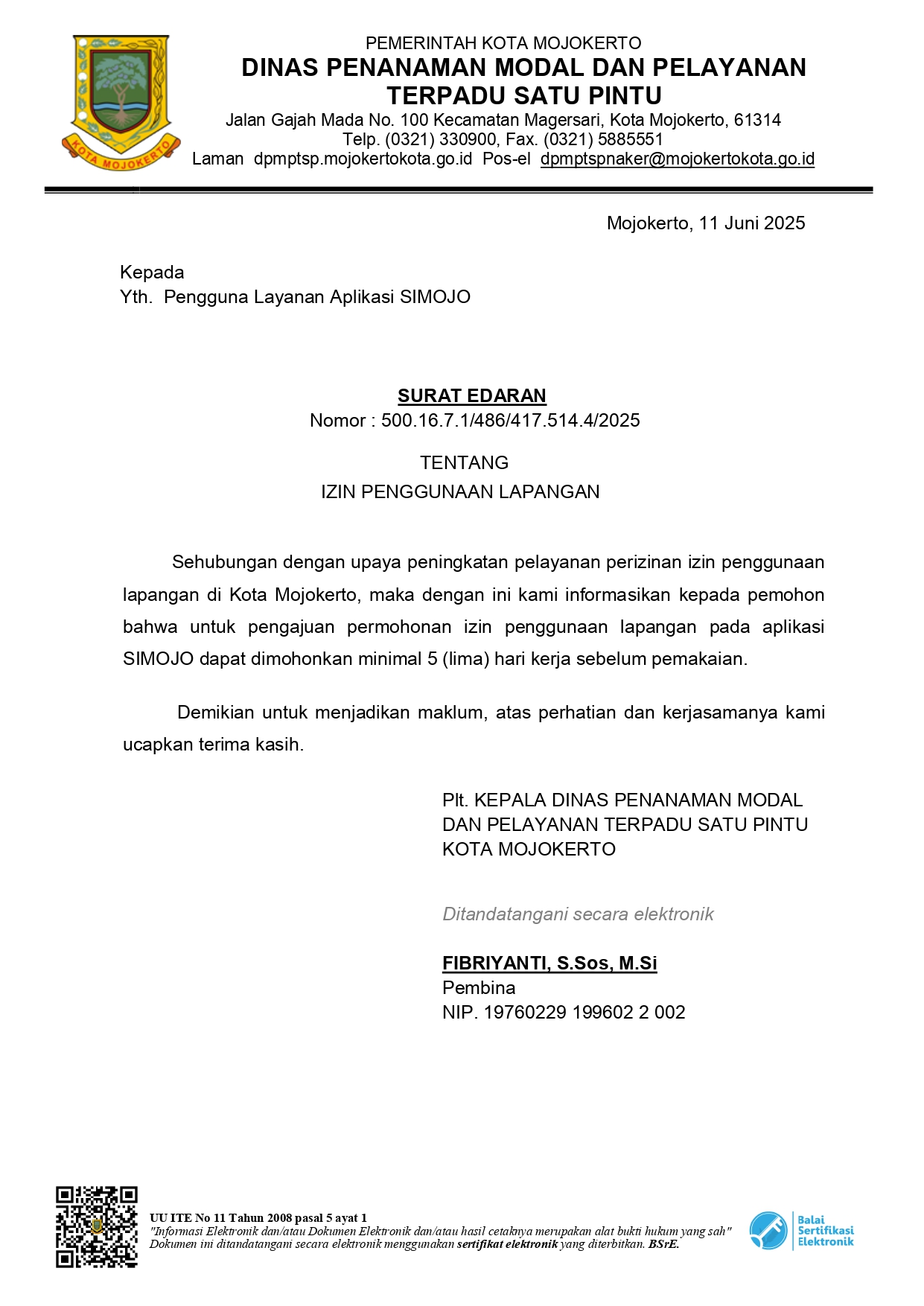 KOTA MOJOKERTO

PEMERINTAH KOTA MOJOKERTO
DINAS PENANAMAN MODAL DAN PELAYANAN TERPADU SATU PINTU
Jalan Gajah Mada No. 100 Kecamatan Magersari, Kota Mojokerto, 61314
Telp. (0321) 330900, Fax. (0321) 5885551
Laman dpmptsp.mojokertokota.go.id Pos-el dpmptspnaker@mojokertokota.go.id

Mojokerto, 11 Juni 2025

Kepada
Yth. Pengguna Layanan Aplikasi SIMOJO

SURAT EDARAN
Nomor : 500.16.7.1/486/417.514.4/2025

TENTANG
IZIN PENGGUNAAN LAPANGAN

Sehubungan dengan upaya peningkatan pelayanan perizinan izin penggunaan lapangan di Kota Mojokerto, maka dengan ini kami informasikan kepada pemohon bahwa untuk pengajuan permohonan izin penggunaan lapangan pada aplikasi SIMOJO dapat dimohonkan minimal 5 (lima) hari kerja sebelum pemakaian.

Demikian untuk menjadikan maklum, atas perhatian dan kerjasamanya kami ucapkan terima kasih.

Plt. KEPALA DINAS PENANAMAN MODAL DAN PELAYANAN TERPADU SATU PINTU KOTA MOJOKERTO

Ditandatangani secara elektronik

FIBRIYANTI, S.Sos, M.Si
Pembina
NIP. 19760229 199602 2 002

UU ITE No 11 Tahun 2008 pasal 5 ayat 1
"Informasi Elektronik dan/atau Dokumen Elektronik dan/atau hasil cetaknya merupakan alat bukti hukum yang sah"
Dokumen ini ditandatangani secara elektronik menggunakan sertifikat elektronik yang diterbitkan. BSrE.

Balai Sertifikasi Elektronik